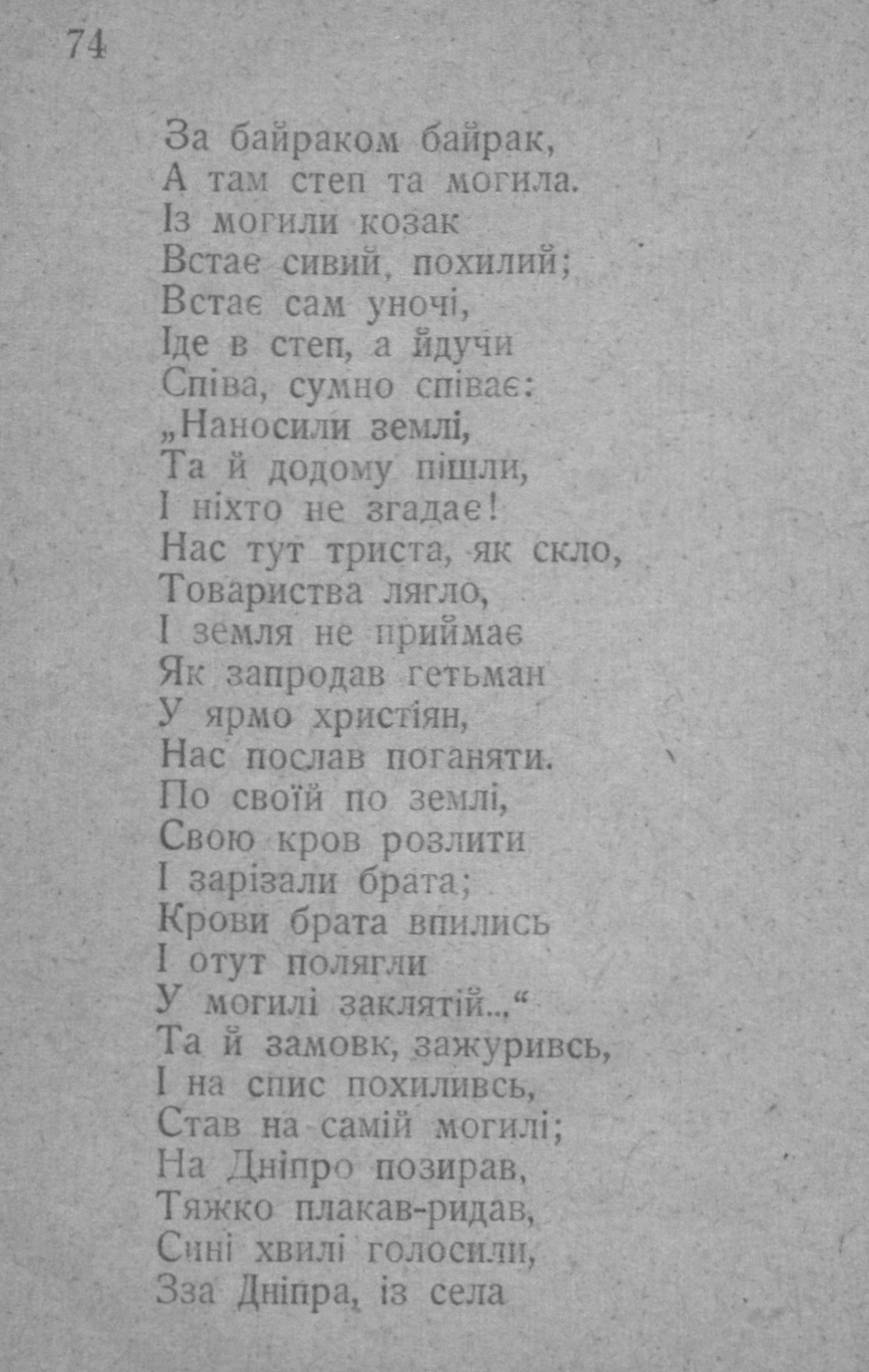 74

За байраком байрак,
А там степ та могила.
Із могили козак
Встає сивий, похилий;
Встає сам уночі,
Іде в степ, а йдучи
Співа, сумно співає:
„Наносили землі,
Та й додому пішли,
І ніхто не згадає!
Нас тут триста, як скло,
Товариства лягло,
І земля не приймає
Як запродав гетьман
У ярмо христіян,
Нас послав поганяти.
По своїй по землі,
Свою кров розлити
І зарізали брата;
Крови брата впились
І отут полягли
У могилі заклятій...“
Та й замовк, зажуривсь,
І на спис похиливсь,
Став на самій могилі;
На Дніпро позирав,
Тяжко плакав-ридав,
Сині хвилі голосили,
Зза Дніпра, із села